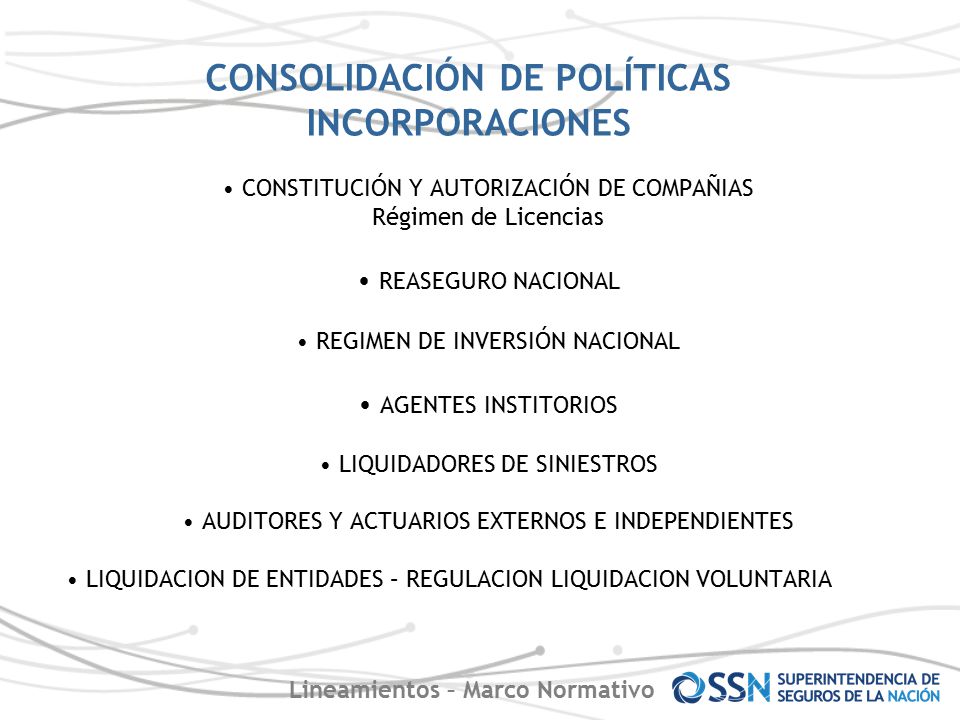 CONSOLIDACIÓN DE POLÍTICAS
INCORPORACIONES

• CONSTITUCIÓN Y AUTORIZACIÓN DE COMPAÑIAS
Régimen de Licencias

• REASEGURO NACIONAL

• REGIMEN DE INVERSIÓN NACIONAL

• AGENTES INSTITORIOS

• LIQUIDADORES DE SINIESTROS

• AUDITORES Y ACTUARIOS EXTERNOS E INDEPENDIENTES

• LIQUIDACION DE ENTIDADES – REGULACION LIQUIDACION VOLUNTARIA

Lineamientos – Marco Normativo

SSN SUPERINTENDENCIA DE SEGUROS DE LA NACIÓN